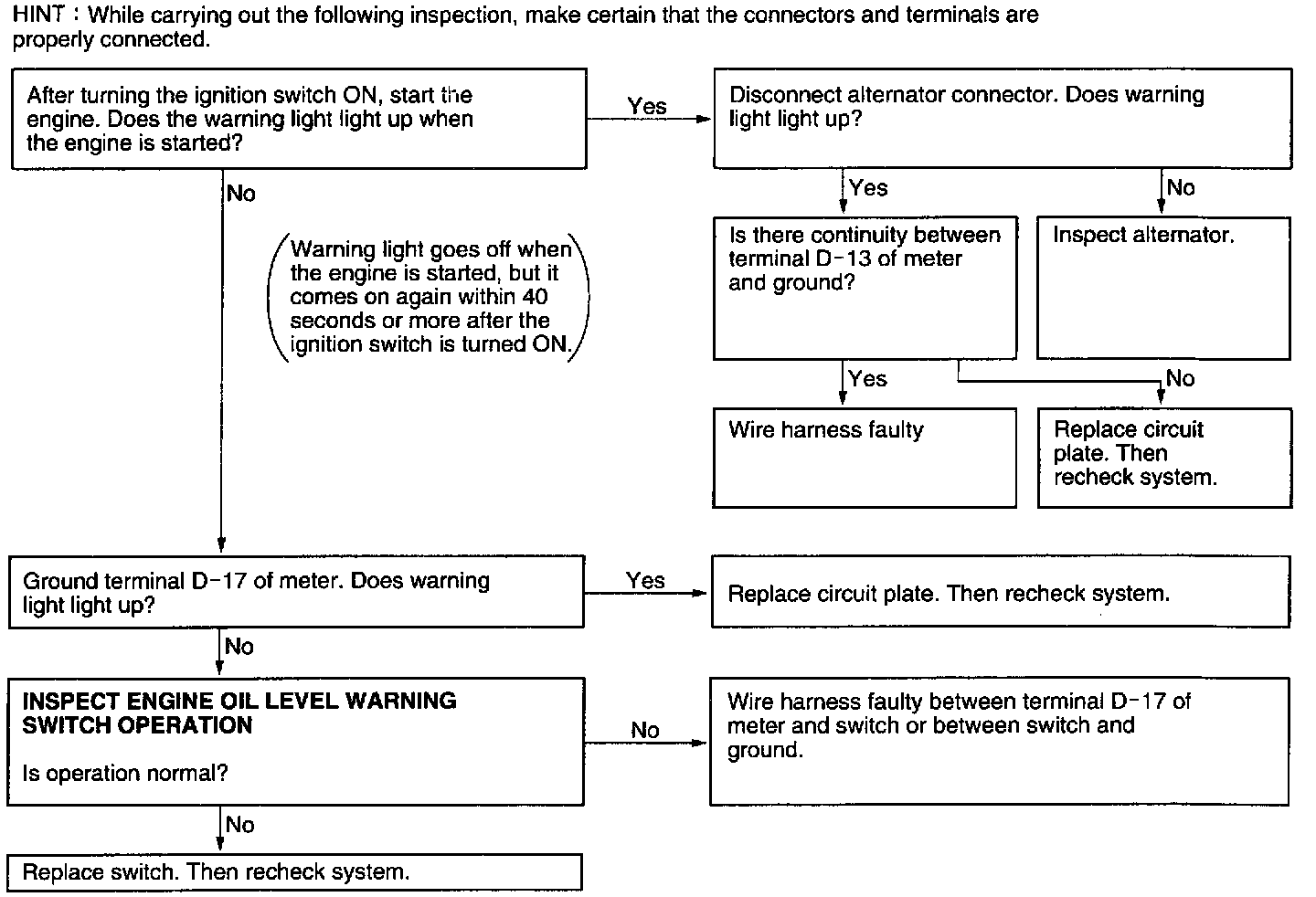 HINT : While carrying out the following inspection, make certain that the connectors and terminals are properly connected.

After turning the ignition switch ON, start the engine. Does the warning light light up when the engine is started?

Yes

Disconnect alternator connector. Does warning light light up?

Yes

No

Is there continuity between terminal D-13 of meter and ground?

Inspect alternator.

Yes

No

Wire harness faulty

Replace circuit plate. Then recheck system.

No

(Warning light goes off when the engine is started, but it comes on again within 40 seconds or more after the ignition switch is turned ON.)

Ground terminal D-17 of meter. Does warning light light up?

Yes

Replace circuit plate. Then recheck system.

No

INSPECT ENGINE OIL LEVEL WARNING SWITCH OPERATION

Is operation normal?

No

Wire harness faulty between terminal D-17 of meter and switch or between switch and ground.

No

Replace switch. Then recheck system.